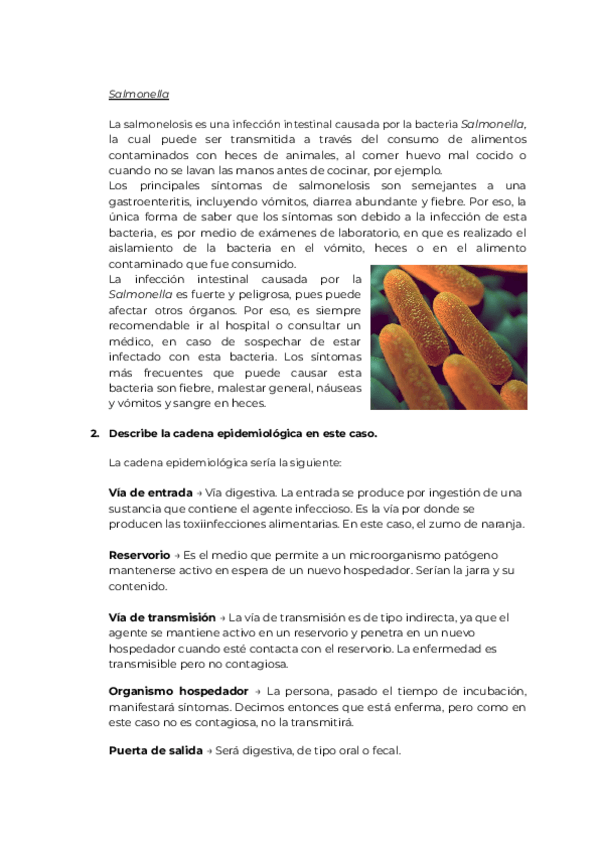 Salmonella

La salmonelosis es una infección intestinal causada por la bacteria Salmonella, la cual puede ser transmitida a través del consumo de alimentos contaminados con heces de animales, al comer huevo mal cocido o cuando no se lavan las manos antes de cocinar, por ejemplo.
Los principales síntomas de salmonelosis son semejantes a una gastroenteritis, incluyendo vómitos, diarrea abundante y fiebre. Por eso, la única forma de saber que los síntomas son debido a la infección de esta bacteria, es por medio de exámenes de laboratorio, en que es realizado el aislamiento de la bacteria en el vómito, heces o en el alimento contaminado que fue consumido.
La infección intestinal causada por la Salmonella es fuerte y peligrosa, pues puede afectar otros órganos. Por eso, es siempre recomendable ir al hospital o consultar un médico, en caso de sospechar de estar infectado con esta bacteria. Los síntomas más frecuentes que puede causar esta bacteria son fiebre, malestar general, náuseas y vómitos y sangre en heces.

2. Describe la cadena epidemiológica en este caso.

La cadena epidemiológica sería la siguiente:

Vía de entrada → Vía digestiva. La entrada se produce por ingestión de una sustancia que contiene el agente infeccioso. Es la vía por donde se producen las toxiinfecciones alimentarias. En este caso, el zumo de naranja.

Reservorio → Es el medio que permite a un microorganismo patógeno mantenerse activo en espera de un nuevo hospedador. Serían la jarra y su contenido.

Vía de transmisión → La vía de transmisión es de tipo indirecta, ya que el agente se mantiene activo en un reservorio y penetra en un nuevo hospedador cuando esté contacta con el reservorio. La enfermedad es transmisible pero no contagiosa.

Organismo hospedador → La persona, pasado el tiempo de incubación, manifestará síntomas. Decimos entonces que está enferma, pero como en este caso no es contagiosa, no la transmitirá.

Puerta de salida → Será digestiva, de tipo oral o fecal.